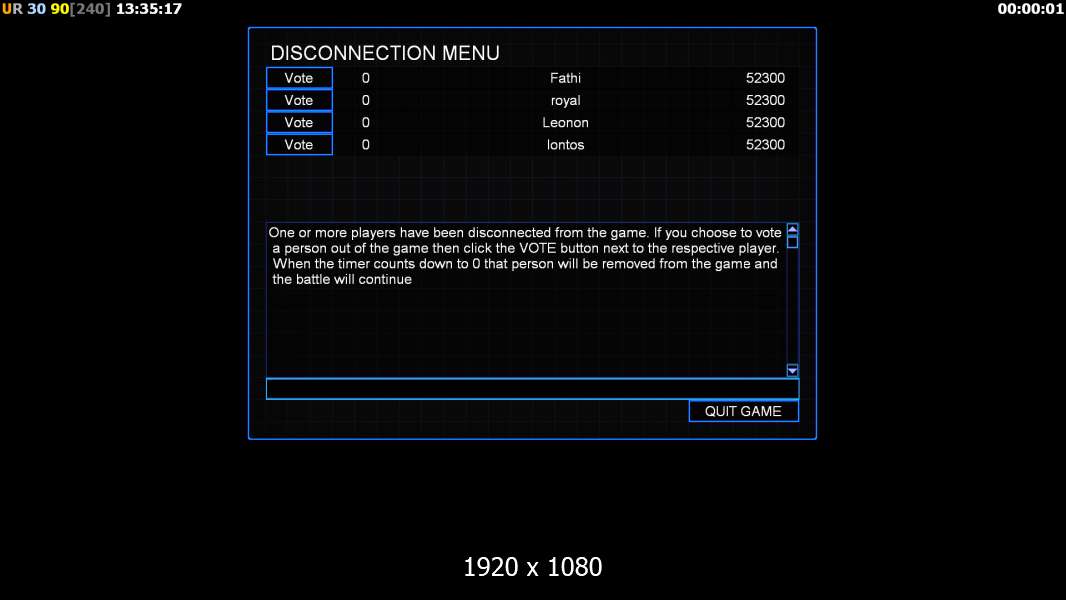 UR 30 90[240] 13:35:17

00:00:01

DISCONNECTION MENU

| Vote | 0 | Fathi | 52300 |
|---|---|---|---|
| Vote | 0 | royal | 52300 |
| Vote | 0 | Leonon | 52300 |
| Vote | 0 | lontos | 52300 |

One or more players have been disconnected from the game. If you choose to vote a person out of the game then click the VOTE button next to the respective player. When the timer counts down to 0 that person will be removed from the game and the battle will continue

QUIT GAME

1920 x 1080